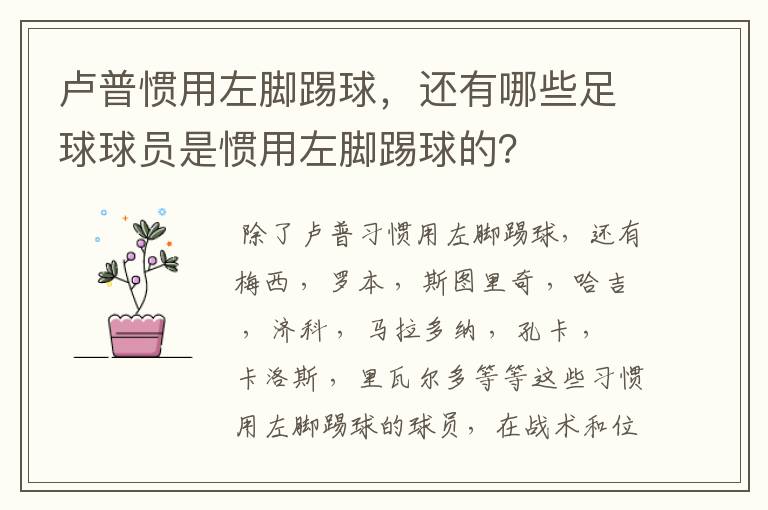 卢普惯用左脚踢球，还有哪些足球球员是惯用左脚踢球的？

除了卢普习惯用左脚踢球，还有梅西，罗本，斯图里奇，哈吉，济科，马拉多纳，孔卡，卡洛斯，里瓦尔多等等这些习惯用左脚踢球的球员，在战术和位